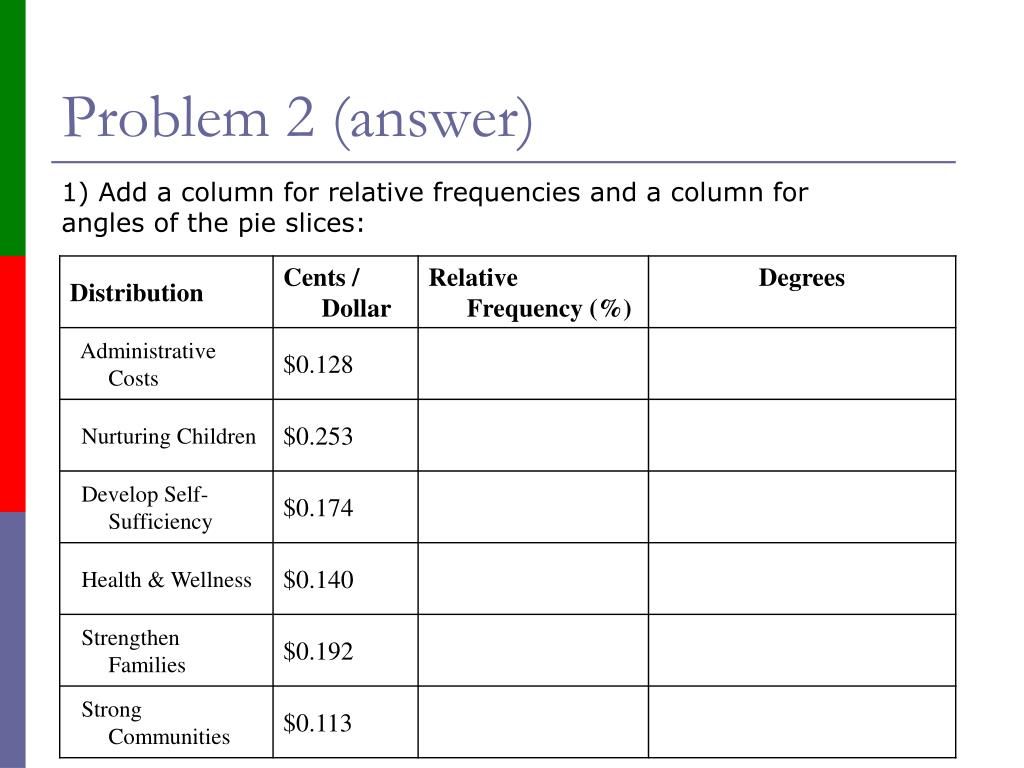 Problem 2 (answer)

1) Add a column for relative frequencies and a column for angles of the pie slices:

| Distribution | Cents / Dollar | Relative Frequency (%) | Degrees |
|---|---|---|---|
| Administrative Costs | \$0.128 | | |
| Nurturing Children | \$0.253 | | |
| Develop Self-Sufficiency | \$0.174 | | |
| Health & Wellness | \$0.140 | | |
| Strengthen Families | \$0.192 | | |
| Strong Communities | \$0.113 | | |